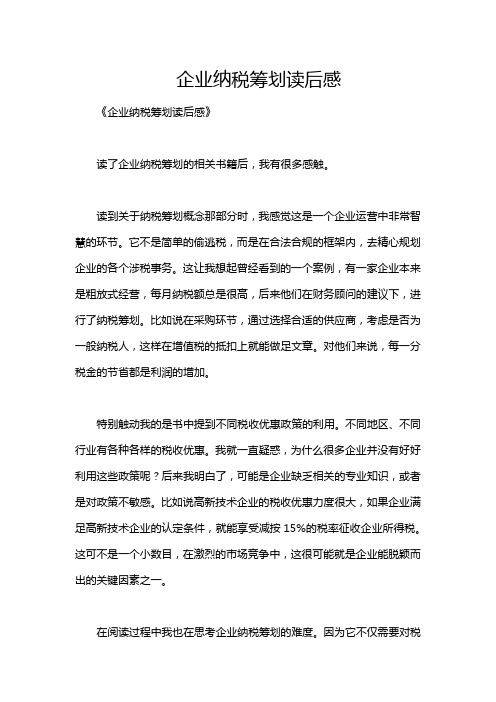 企业纳税筹划读后感

《企业纳税筹划读后感》

读了企业纳税筹划的相关书籍后，我有很多感触。

读到关于纳税筹划概念那部分时，我感觉这是一个企业运营中非常智慧的环节。它不是简单的偷逃税，而是在合法合规的框架内，去精心规划企业的各个涉税事务。这让我想起曾经看到的一个案例，有一家企业本来是粗放式经营，每月纳税额总是很高，后来他们在财务顾问的建议下，进行了纳税筹划。比如说在采购环节，通过选择合适的供应商，考虑是否为一般纳税人，这样在增值税的抵扣上就能做足文章。对他们来说，每一分税金的节省都是利润的增加。

特别触动我的是书中提到不同税收优惠政策的利用。不同地区、不同行业有各种各样的税收优惠。我就一直疑惑，为什么很多企业并没有好好利用这些政策呢？后来我明白了，可能是企业缺乏相关的专业知识，或者是对政策不敏感。比如说高新技术企业的税收优惠力度很大，如果企业满足高新技术企业的认定条件，就能享受减按 15%的税率征收企业所得税。这可不是一个小数目，在激烈的市场竞争中，这很可能就是企业能脱颖而出的关键因素之一。

在阅读过程中我也在思考企业纳税筹划的难度。因为它不仅需要对税